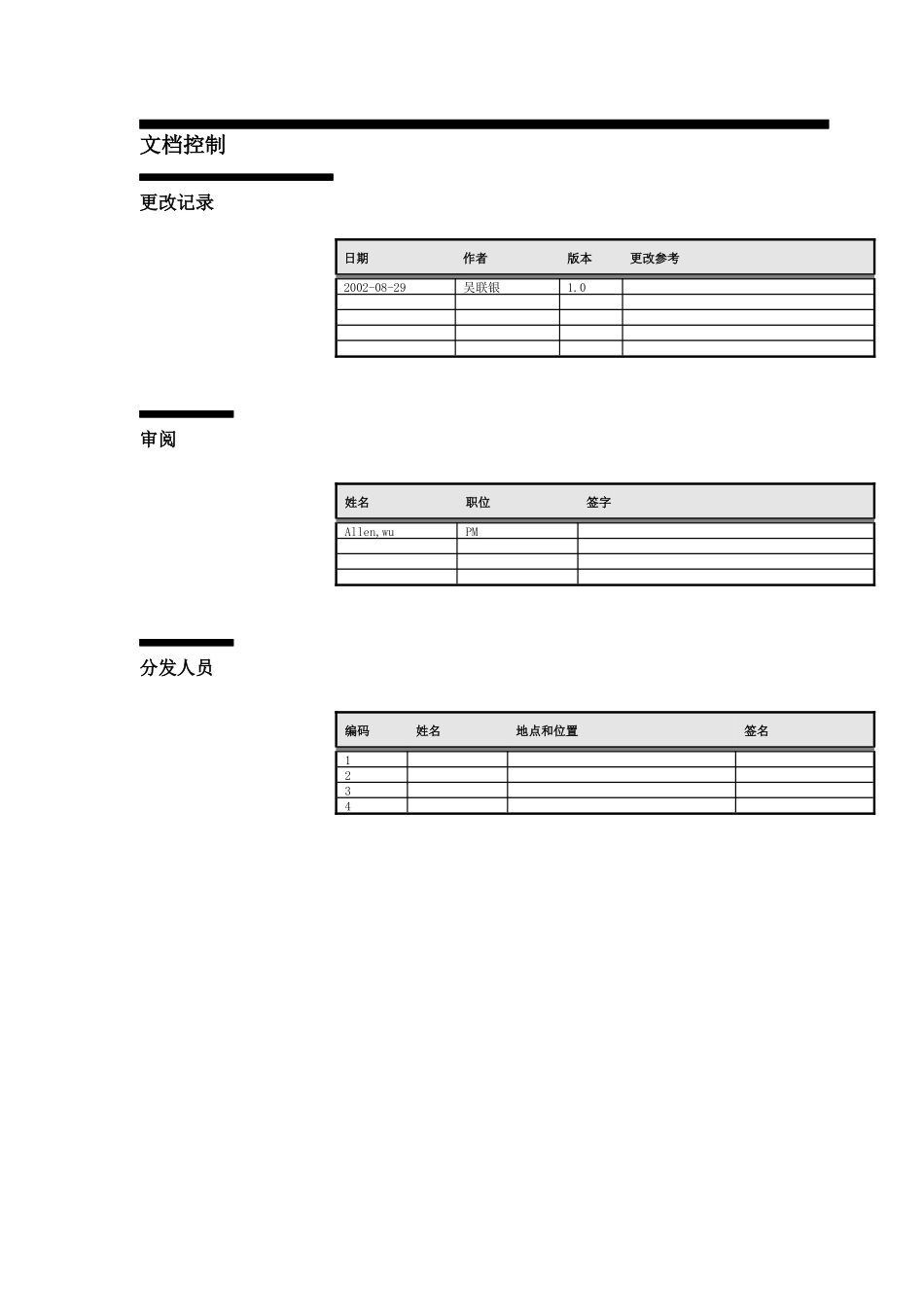 文档控制

更改记录

| 日期 | 作者 | 版本 | 更改参考 |
|---|---|---|---|
| 2002-08-29 | 吴联银 | 1.0 | |
| | | | |
| | | | |
| | | | |
| | | | |

审阅

| 姓名 | 职位 | 签字 |
|---|---|---|
| Allen,wu | PM | |
| | | |
| | | |
| | | |

分发人员

| 编码 | 姓名 | 地点和位置 | 签名 |
|---|---|---|---|
| 1 | | | |
| 2 | | | |
| 3 | | | |
| 4 | | | |